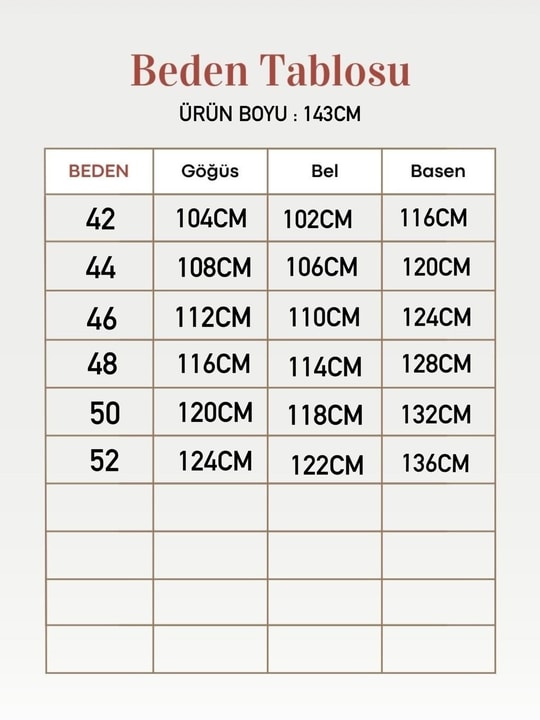 Beden Tablosu

ÜRÜN BOYU : 143CM

| BEDEN | Göğüs | Bel | Basen |
|---|---|---|---|
| 42 | 104CM | 102CM | 116CM |
| 44 | 108CM | 106CM | 120CM |
| 46 | 112CM | 110CM | 124CM |
| 48 | 116CM | 114CM | 128CM |
| 50 | 120CM | 118CM | 132CM |
| 52 | 124CM | 122CM | 136CM |
| | | | |
| | | | |
| | | | |
| | | | |